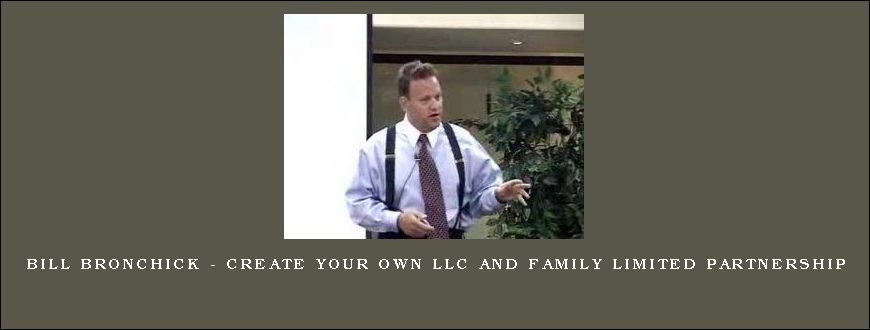 BILL BRONCHICK - CREATE YOUR OWN LLC AND FAMILY LIMITED PARTNERSHIP